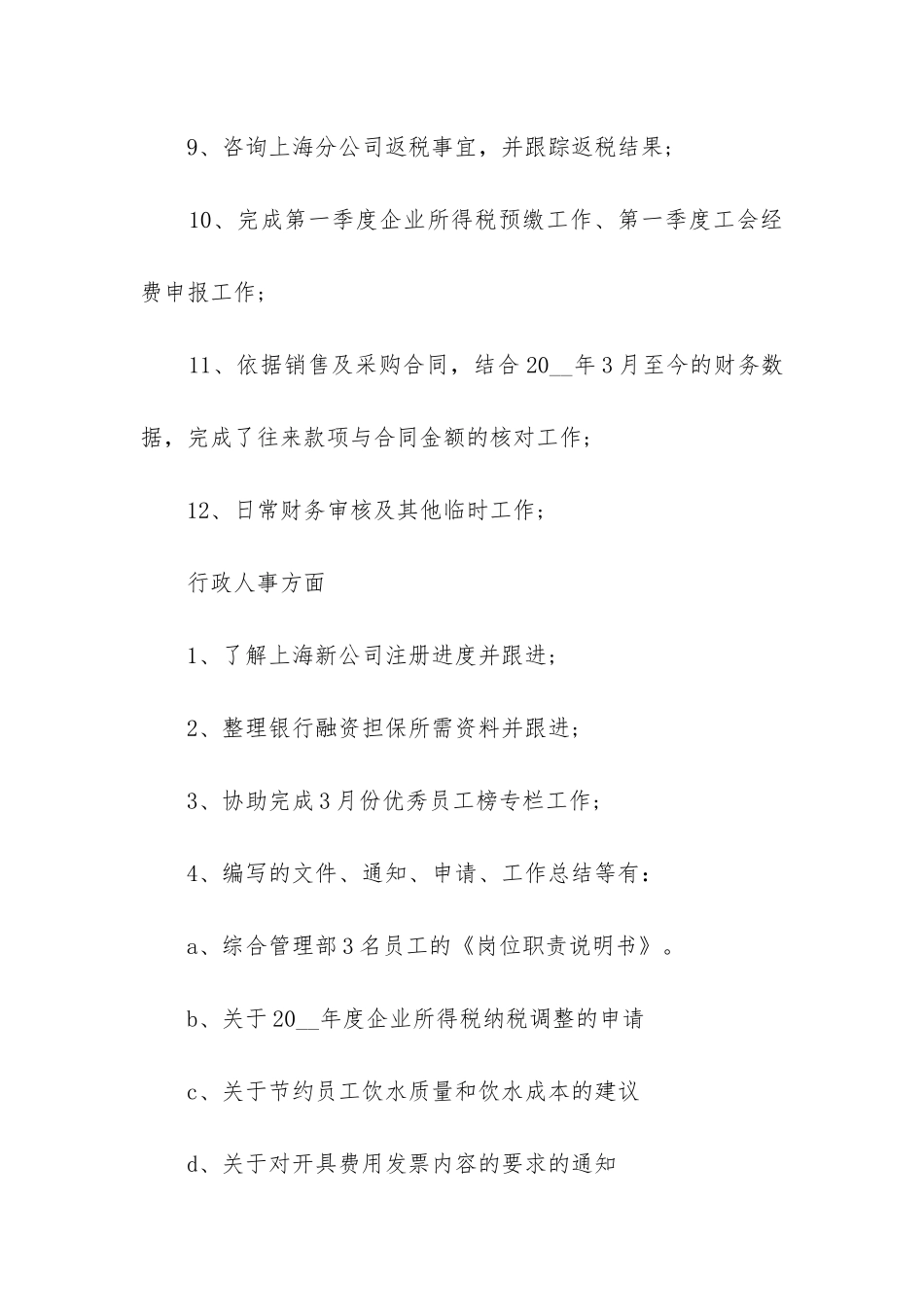 9、咨询上海分公司返税事宜，并跟踪返税结果；

10、完成第一季度企业所得税预缴工作、第一季度工会经费申报工作；

11、依据销售及采购合同，结合20__年3月至今的财务数据，完成了往来款项与合同金额的核对工作；

12、日常财务审核及其他临时工作；

行政人事方面

1、了解上海新公司注册进度并跟进；

2、整理银行融资担保所需资料并跟进；

3、协助完成3月份优秀员工榜专栏工作；

4、编写的文件、通知、申请、工作总结等有：

a、综合管理部3名员工的《岗位职责说明书》。

b、关于20__年度企业所得税纳税调整的申请

c、关于节约员工饮水质量和饮水成本的建议

d、关于对开具费用发票内容的要求的通知